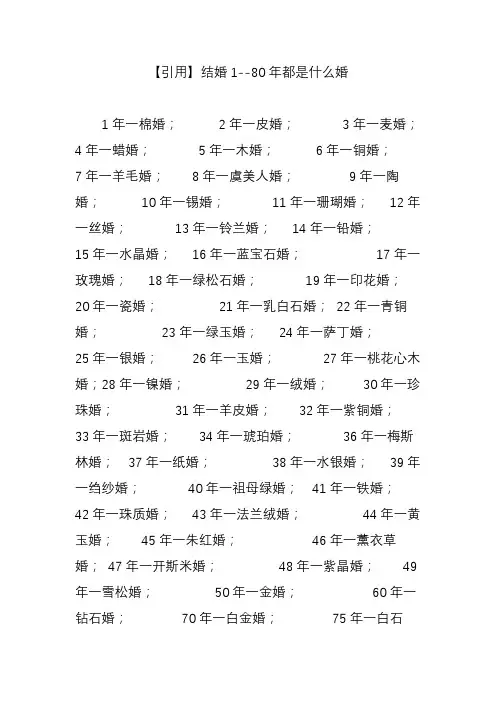 【引用】结婚 1--80 年都是什么婚

1 年一棉婚； 2 年一皮婚； 3 年一麦婚； 4 年一蜡婚； 5 年一木婚； 6 年一铜婚； 7 年一羊毛婚； 8 年一虞美人婚； 9 年一陶婚； 10 年一锡婚； 11 年一珊瑚婚； 12 年一丝婚； 13 年一铃兰婚； 14 年一铅婚； 15 年一水晶婚； 16 年一蓝宝石婚； 17 年一玫瑰婚； 18 年一绿松石婚； 19 年一印花婚； 20 年一瓷婚； 21 年一乳白石婚； 22 年一青铜婚； 23 年一绿玉婚； 24 年一萨丁婚； 25 年一银婚； 26 年一玉婚； 27 年一桃花心木婚；28 年一镍婚； 29 年一绒婚； 30 年一珍珠婚； 31 年一羊皮婚； 32 年一紫铜婚； 33 年一斑岩婚； 34 年一琥珀婚； 36 年一梅斯林婚； 37 年一纸婚； 38 年一水银婚； 39 年一绉纱婚； 40 年一祖母绿婚； 41 年一铁婚； 42 年一珠质婚； 43 年一法兰绒婚； 44 年一黄玉婚； 45 年一朱红婚； 46 年一薰衣草婚； 47 年一开斯米婚； 48 年一紫晶婚； 49 年一雪松婚； 50 年一金婚； 60 年一钻石婚； 70 年一白金婚； 75 年一白石